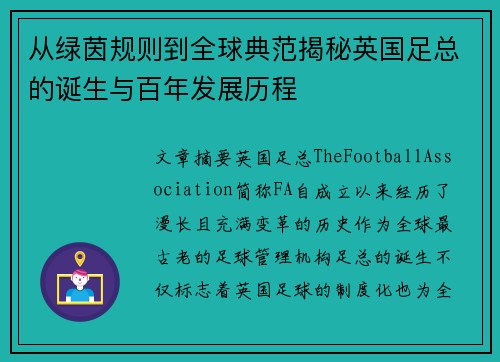 从绿茵规则到全球典范揭秘英国足总的诞生与百年发展历程

文章摘要英国足总TheFootballAssociation简称FA自成立以来经历了漫长且充满变革的历史作为全球最古老的足球管理机构足总的诞生不仅标志着英国足球的制度化也为全